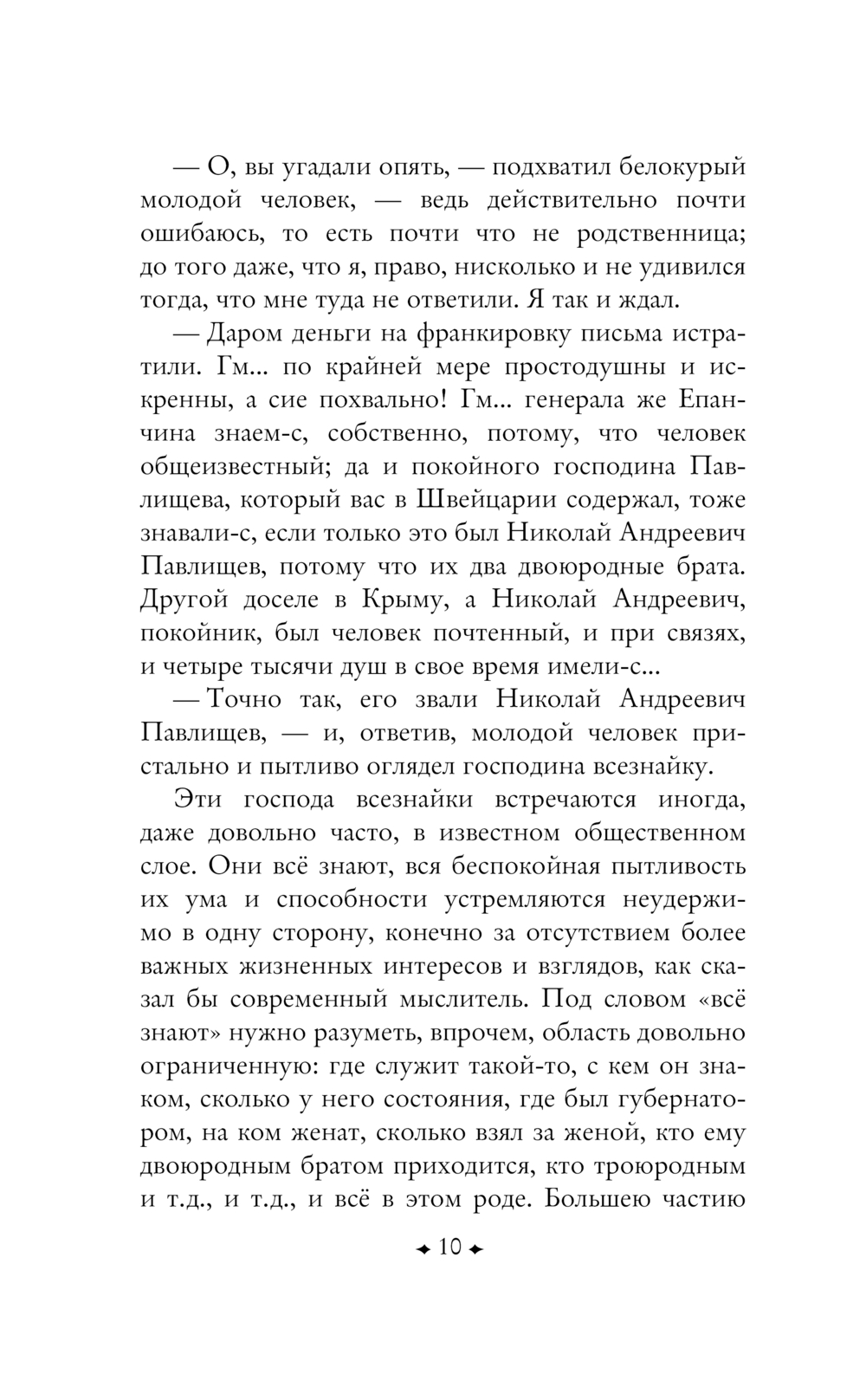 — О, вы угадали опять, — подхватил белокурый молодой человек, — ведь действительно почти ошибаюсь, то есть почти что не родственница; до того даже, что я, право, нисколько и не удивился тогда, что мне туда не ответили. Я так и ждал.

— Даром деньги на франкировку письма истратили. Гм... по крайней мере простодушны и искренны, а сие похвально! Гм... генерала же Епанчина знаем-с, собственно, потому, что человек общеизвестный; да и покойного господина Павлищева, который вас в Швейцарии содержал, тоже знавали-с, если только это был Николай Андреевич Павлищев, потому что их два двоюродные брата. Другой доселе в Крыму, а Николай Андреевич, покойник, был человек почтенный, и при связях, и четыре тысячи душ в свое время имели-с...

— Точно так, его звали Николай Андреевич Павлищев, — и, ответив, молодой человек пристально и пытливо оглядел господина всезнайку.

Эти господа всезнайки встречаются иногда, даже довольно часто, в известном общественном слое. Они всё знают, вся беспокойная пытливость их ума и способности устремляются неудержимо в одну сторону, конечно за отсутствием более важных жизненных интересов и взглядов, как сказал бы современный мыслитель. Под словом «всё знают» нужно разуметь, впрочем, область довольно ограниченную: где служит такой-то, с кем он знаком, сколько у него состояния, где был губернатором, на ком женат, сколько взял за женой, кто ему двоюродным братом приходится, кто троюродным и т.д., и т.д., и всё в этом роде. Большею частию

10